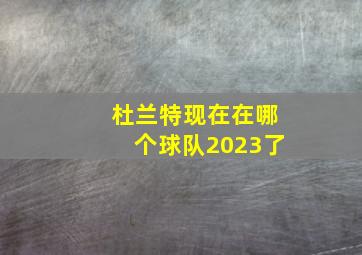 杜兰特现在在哪个球队2023了